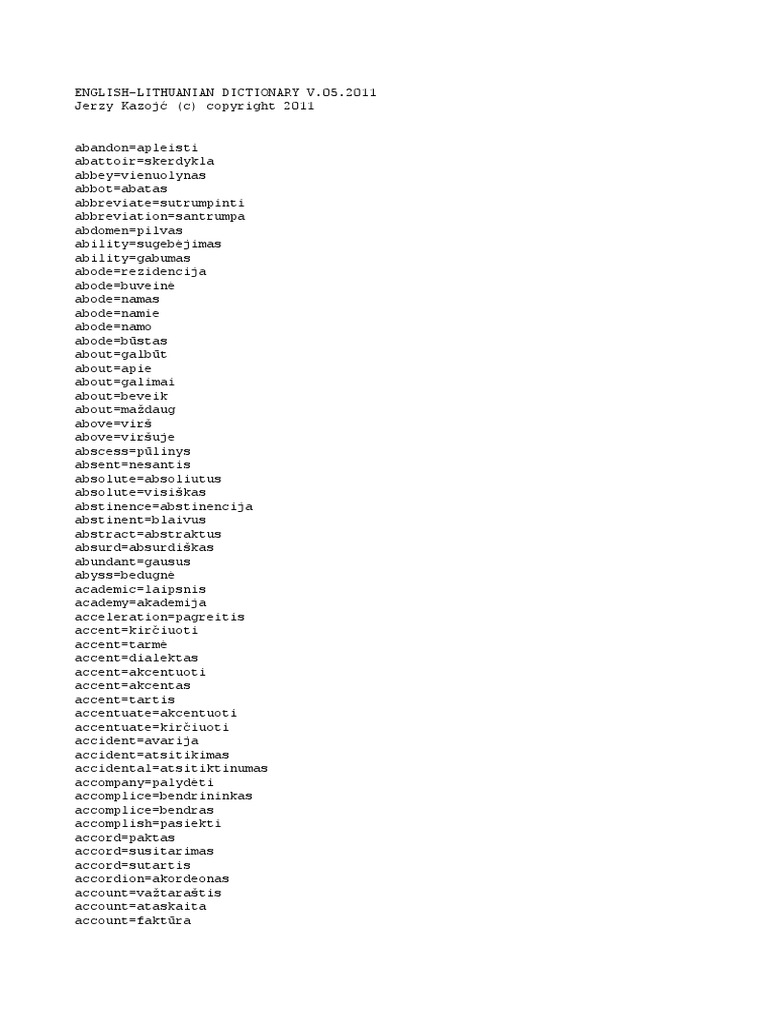 ENGLISH-LITHUANIAN DICTIONARY V.05.2011
Jerzy Kazojć (c) copyright 2011

abandon=apleisti
abattoir=skerdykla
abbey=vienuolynas
abbot=abatas
abbreviate=sutrumpinti
abbreviation=santrumpa
abdomen=pilvas
ability=sugebėjimas
ability=gabumas
abode=rezidencija
abode=buveinė
abode=namas
abode=namie
abode=namo
abode=būstas
about=galbūt
about=apie
about=galimai
about=beveik
about=maždaug
above=virš
above=viršuje
abscess=pūlinys
absent=nesantis
absolute=absoliutus
absolute=visiškas
abstinence=abstinencija
abstinent=blaivus
abstract=abstraktus
absurd=absurdiškas
abundant=gausus
abyss=bedugnė
academic=laipsnis
academy=akademija
acceleration=pagreitis
accent=kirčiuoti
accent=tarmė
accent=dialektas
accent=akcentuoti
accent=akcentas
accent=tartis
accentuate=akcentuoti
accentuate=kirčiuoti
accident=avarija
accident=atsitikimas
accidental=atsitiktinumas
accompany=palydėti
accomplice=bendrininkas
accomplice=bendras
accomplish=pasiekti
accord=paktas
accord=susitarimas
accord=sutartis
accordion=akordeonas
account=važtaraštis
account=ataskaita
account=faktūra